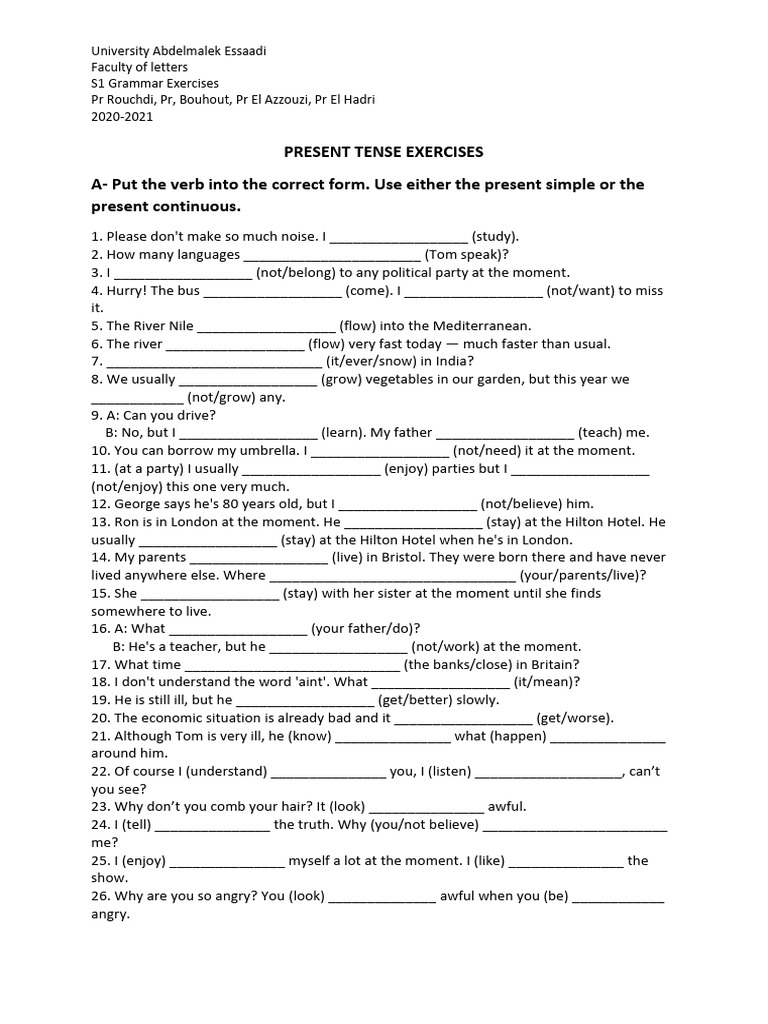 University Abdelmalek Essaadi
Faculty of letters
S1 Grammar Exercises
Pr Rouchdi, Pr, Bouhout, Pr El Azzouzi, Pr El Hadri
2020-2021

PRESENT TENSE EXERCISES

A- Put the verb into the correct form. Use either the present simple or the present continuous.

1. Please don't make so much noise. I ____ (study).
2. How many languages ____ (Tom speak)?
3. I ____ (not/belong) to any political party at the moment.
4. Hurry! The bus ____ (come). I ____ (not/want) to miss it.
5. The River Nile ____ (flow) into the Mediterranean.
6. The river ____ (flow) very fast today — much faster than usual.
7. ____ (it/ever/snow) in India?
8. We usually ____ (grow) vegetables in our garden, but this year we ____ (not/grow) any.
9. A: Can you drive?
B: No, but I ____ (learn). My father ____ (teach) me.
10. You can borrow my umbrella. I ____ (not/need) it at the moment.
11. (at a party) I usually ____ (enjoy) parties but I ____ (not/enjoy) this one very much.
12. George says he's 80 years old, but I ____ (not/believe) him.
13. Ron is in London at the moment. He ____ (stay) at the Hilton Hotel. He usually ____ (stay) at the Hilton Hotel when he's in London.
14. My parents ____ (live) in Bristol. They were born there and have never lived anywhere else. Where ____ (your/parents/live)?
15. She ____ (stay) with her sister at the moment until she finds somewhere to live.
16. A: What ____ (your father/do)?
B: He's a teacher, but he ____ (not/work) at the moment.
17. What time ____ (the banks/close) in Britain?
18. I don't understand the word 'aint'. What ____ (it/mean)?
19. He is still ill, but he ____ (get/better) slowly.
20. The economic situation is already bad and it ____ (get/worse).
21. Although Tom is very ill, he (know) ____ what (happen) ____ around him.
22. Of course I (understand) ____ you, I (listen) ____, can't you see?
23. Why don't you comb your hair? It (look) ____ awful.
24. I (tell) ____ the truth. Why (you/not believe) ____ me?
25. I (enjoy) ____ myself a lot at the moment. I (like) ____ the show.
26. Why are you so angry? You (look) ____ awful when you (be) ____ angry.